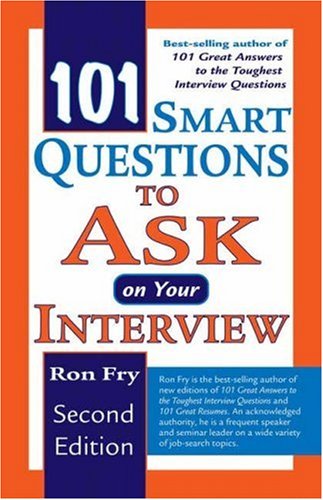 Best-selling author of
101 Great Answers to the Toughest Interview Questions

101 SMART QUESTIONS TO ASK on Your INTERVIEW

Ron Fry

Second Edition

Ron Fry is the best-selling author of new editions of 101 Great Answers to the Toughest Interview Questions and 101 Great Resumes. An acknowledged authority, he is a frequent speaker and seminar leader on a wide variety of job-search topics.